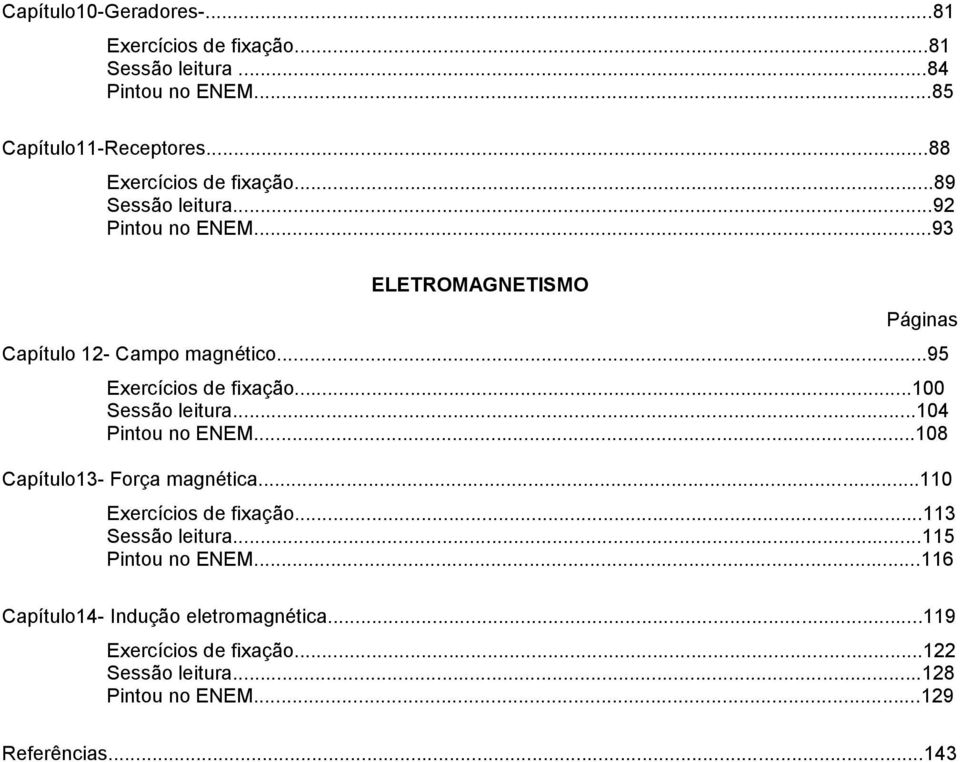 Capítulo10-Geradores-...81

Exercícios de fixação...81
Sessão leitura ...84
Pintou no ENEM...85

Capítulo11-Receptores...88

Exercícios de fixação...89
Sessão leitura...92
Pintou no ENEM...93

ELETROMAGNETISMO

Páginas

Capítulo 12- Campo magnético...95

Exercícios de fixação...100
Sessão leitura...104
Pintou no ENEM...108

Capítulo13- Força magnética...110

Exercícios de fixação...113
Sessão leitura...115
Pintou no ENEM...116

Capítulo14- Indução eletromagnética...119

Exercícios de fixação...122
Sessão leitura...128
Pintou no ENEM...129

Referências...143